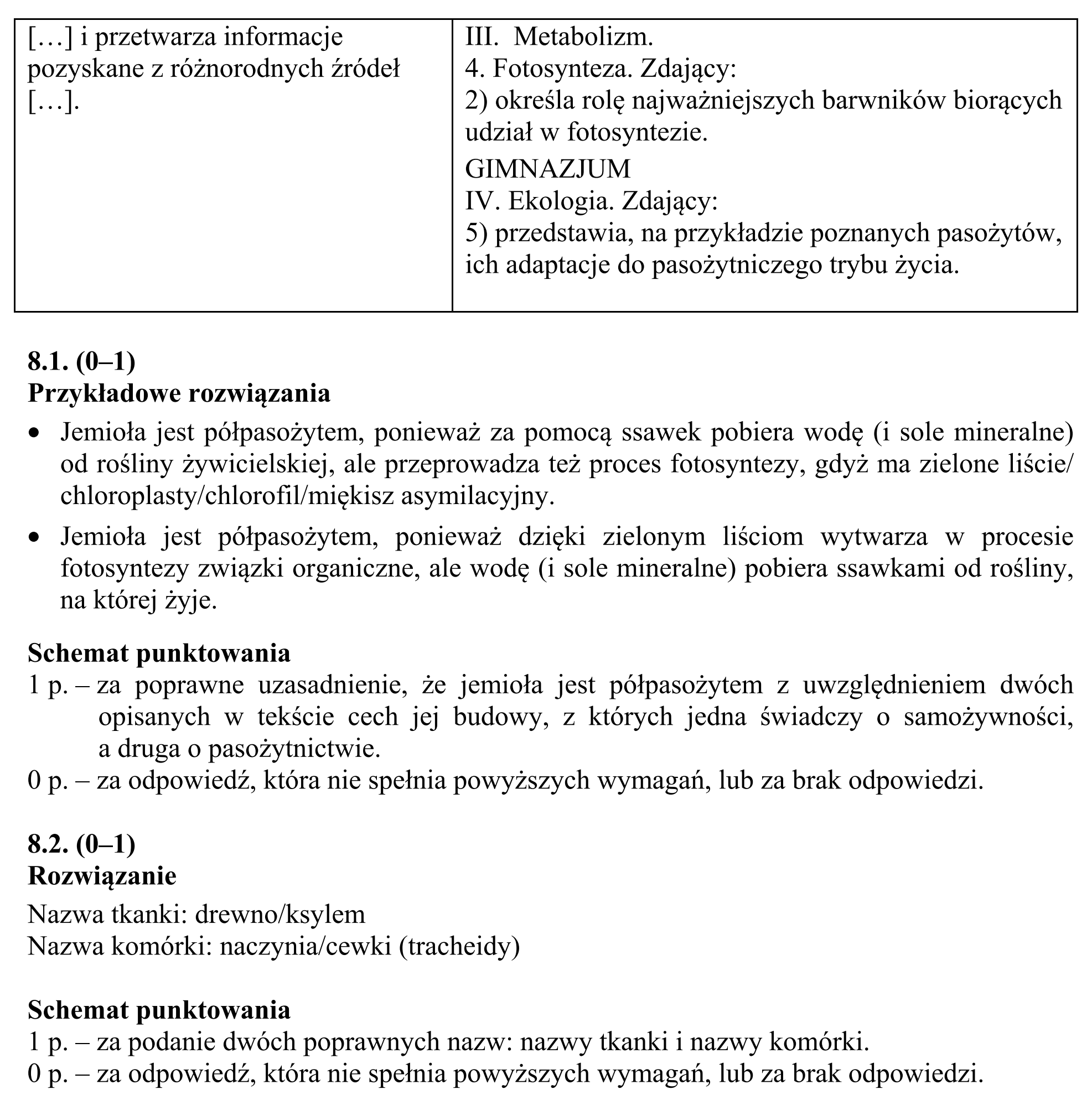 | […] i przetwarza informacje pozyskane z różnorodnych źródeł […]. | III. Metabolizm. 4. Fotosynteza. Zdający: 2) określa rolę najważniejszych barwników biorących udział w fotosyntezie. GIMNAZJUM IV. Ekologia. Zdający: 5) przedstawia, na przykładzie poznanych pasożytów, ich adaptacje do pasożytniczego trybu życia. |
|---|---|

8.1. (0–1)
Przykładowe rozwiązania

• Jemioła jest półpasożytem, ponieważ za pomocą ssawek pobiera wodę (i sole mineralne) od rośliny żywicielskiej, ale przeprowadza też proces fotosyntezy, gdyż ma zielone liście/ chloroplasty/chlorofil/miękisz asymilacyjny.
• Jemioła jest półpasożytem, ponieważ dzięki zielonym liściom wytwarza w procesie fotosyntezy związki organiczne, ale wodę (i sole mineralne) pobiera ssawkami od rośliny, na której żyje.

Schemat punktowania
1 p. – za poprawne uzasadnienie, że jemioła jest półpasożytem z uwzględnieniem dwóch opisanych w tekście cech jej budowy, z których jedna świadczy o samożywności, a druga o pasożytnictwie.
0 p. – za odpowiedź, która nie spełnia powyższych wymagań, lub za brak odpowiedzi.

8.2. (0–1)
Rozwiązanie
Nazwa tkanki: drewno/ksylem
Nazwa komórki: naczynia/cewki (tracheidy)

Schemat punktowania
1 p. – za podanie dwóch poprawnych nazw: nazwy tkanki i nazwy komórki.
0 p. – za odpowiedź, która nie spełnia powyższych wymagań, lub za brak odpowiedzi.